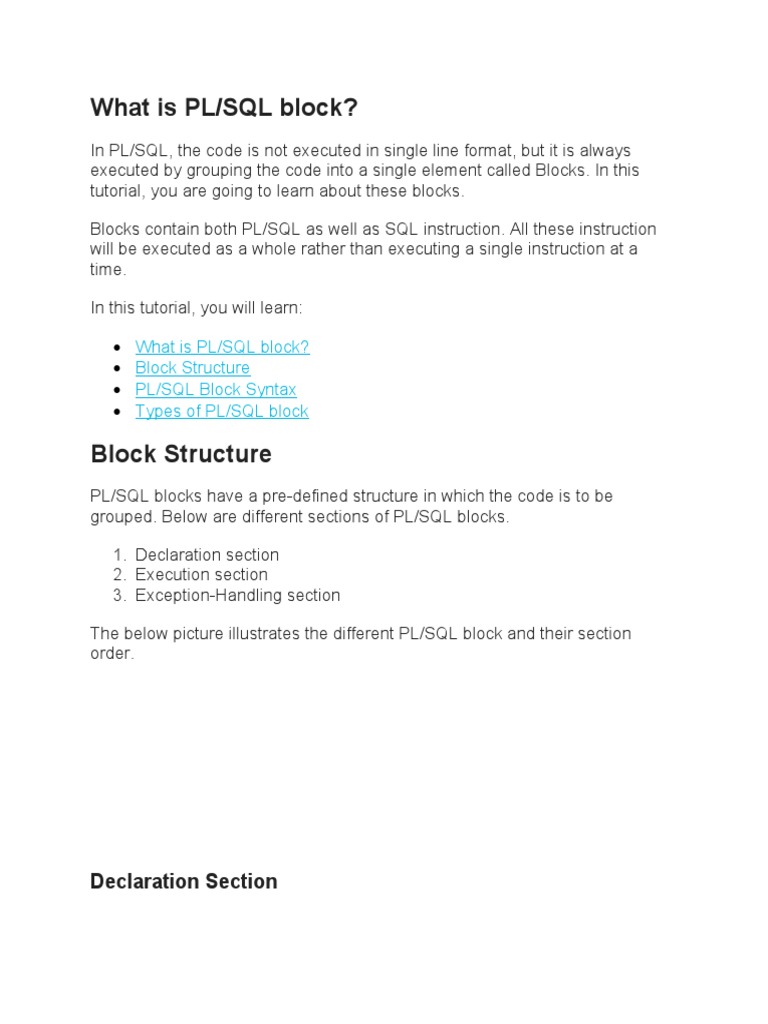 What is PL/SQL block?

In PL/SQL, the code is not executed in single line format, but it is always executed by grouping the code into a single element called Blocks. In this tutorial, you are going to learn about these blocks.

Blocks contain both PL/SQL as well as SQL instruction. All these instruction will be executed as a whole rather than executing a single instruction at a time.

In this tutorial, you will learn:

- What is PL/SQL block?
- Block Structure
- PL/SQL Block Syntax
- Types of PL/SQL block

Block Structure

PL/SQL blocks have a pre-defined structure in which the code is to be grouped. Below are different sections of PL/SQL blocks.

1. Declaration section
2. Execution section
3. Exception-Handling section

The below picture illustrates the different PL/SQL block and their section order.

Declaration Section